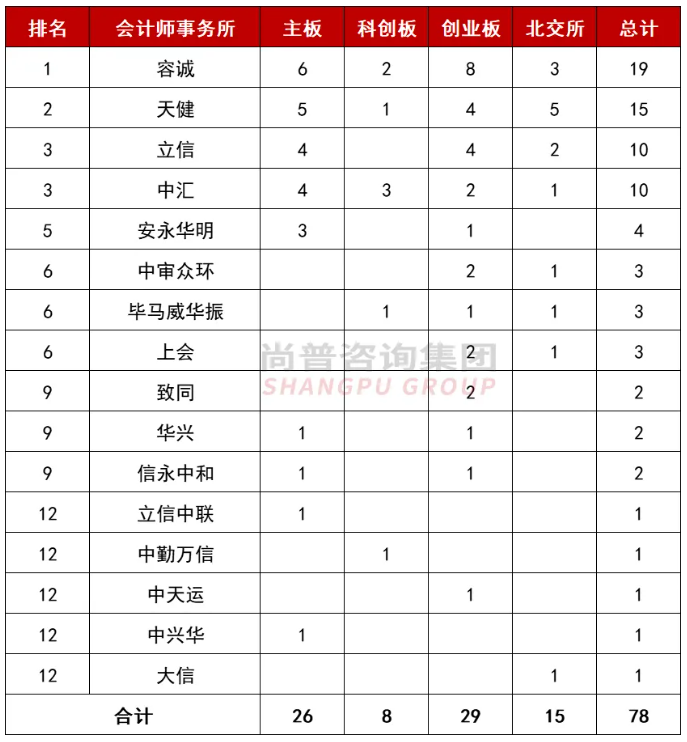 | 排名 | 会计师事务所 | 主板 | 科创板 | 创业板 | 北交所 | 总计 |
|---|---|---|---|---|---|---|
| 1 | 容诚 | 6 | 2 | 8 | 3 | 19 |
| 2 | 天健 | 5 | 1 | 4 | 5 | 15 |
| 3 | 立信 | 4 | | 4 | 2 | 10 |
| 3 | 中汇 | 4 | 3 | 2 | 1 | 10 |
| 5 | 安永华明 | 3 | | 1 | | 4 |
| 6 | 中审众环 | | | 2 | 1 | 3 |
| 6 | 毕马威华振 | | 1 | 1 | 1 | 3 |
| 6 | 上会 | | | 2 | 1 | 3 |
| 9 | 致同 | | | 2 | | 2 |
| 9 | 华兴 | 1 | | 1 | | 2 |
| 9 | 信永中和 | 1 | | 1 | | 2 |
| 12 | 立信中联 | 1 | | | | 1 |
| 12 | 中勤万信 | | 1 | | | 1 |
| 12 | 中天运 | | | 1 | | 1 |
| 12 | 中兴华 | 1 | | | | 1 |
| 12 | 大信 | | | | 1 | 1 |
| 合计 | | 26 | 8 | 29 | 15 | 78 |

尚普咨询集团
SHANGPU GROUP